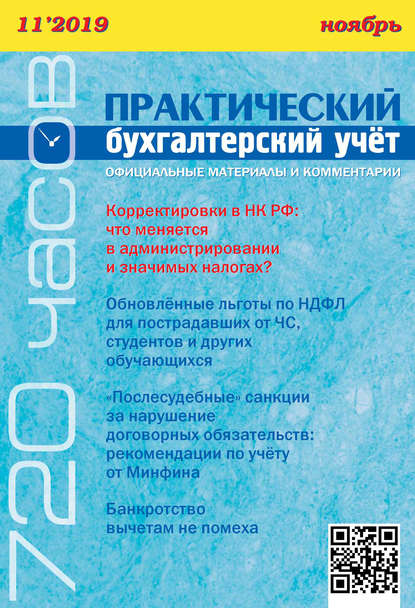 11'2019

ноябрь

720 часов

ПРАКТИЧЕСКИЙ
бухгалтерский учёт

ОФИЦИАЛЬНЫЕ МАТЕРИАЛЫ И КОММЕНТАРИИ

Корректировки в НК РФ: что меняется в администрировании и значимых налогах?

Обновлённые льготы по НДФЛ для пострадавших от ЧС, студентов и других обучающихся

«Послесудебные» санкции за нарушение договорных обязательств: рекомендации по учёту от Минфина

Банкротство вычетам не помеха